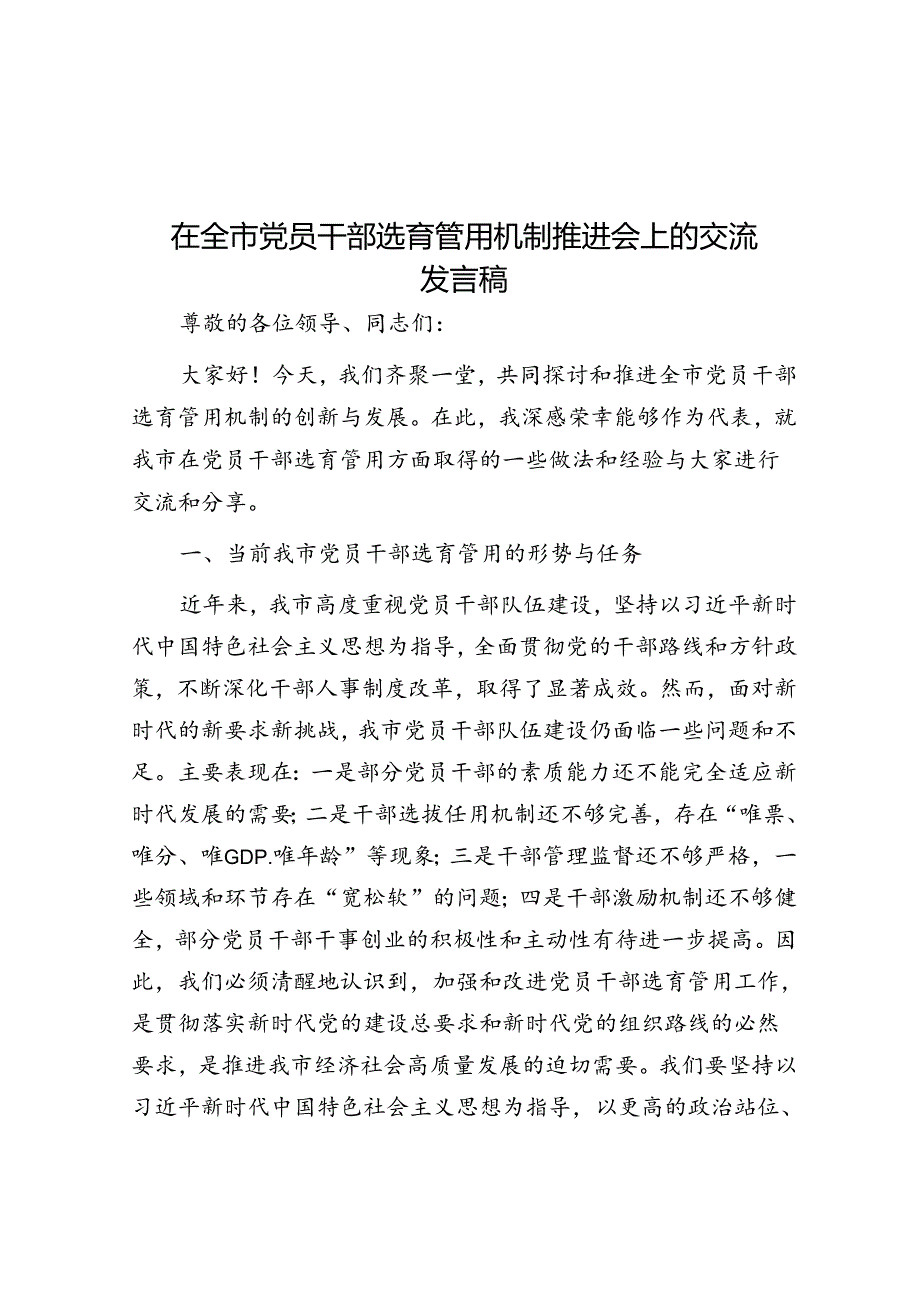 在全市党员干部选育管用机制推进会上的交流发言稿

尊敬的各位领导、同志们：

大家好！今天，我们齐聚一堂，共同探讨和推进全市党员干部选育管用机制的创新与发展。在此，我深感荣幸能够作为代表，就我市在党员干部选育管用方面取得的一些做法和经验与大家进行交流和分享。

一、当前我市党员干部选育管用的形势与任务

近年来，我市高度重视党员干部队伍建设，坚持以习近平新时代中国特色社会主义思想为指导，全面贯彻党的干部路线和方针政策，不断深化干部人事制度改革，取得了显著成效。然而，面对新时代的新要求新挑战，我市党员干部队伍建设仍面临一些问题和不足。主要表现在：一是部分党员干部的素质能力还不能完全适应新时代发展的需要；二是干部选拔任用机制还不够完善，存在“唯票、唯分、唯GDP.唯年龄”等现象；三是干部管理监督还不够严格，一些领域和环节存在“宽松软”的问题；四是干部激励机制还不够健全，部分党员干部干事创业的积极性和主动性有待进一步提高。因此，我们必须清醒地认识到，加强和改进党员干部选育管用工作，是贯彻落实新时代党的建设总要求和新时代党的组织路线的必然要求，是推进我市经济社会高质量发展的迫切需要。我们要坚持以习近平新时代中国特色社会主义思想为指导，以更高的政治站位、